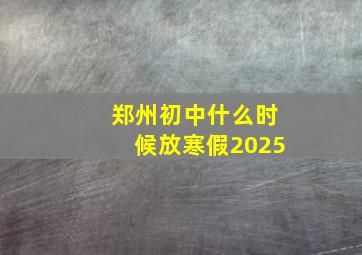 郑州初中什么时候放寒假2025